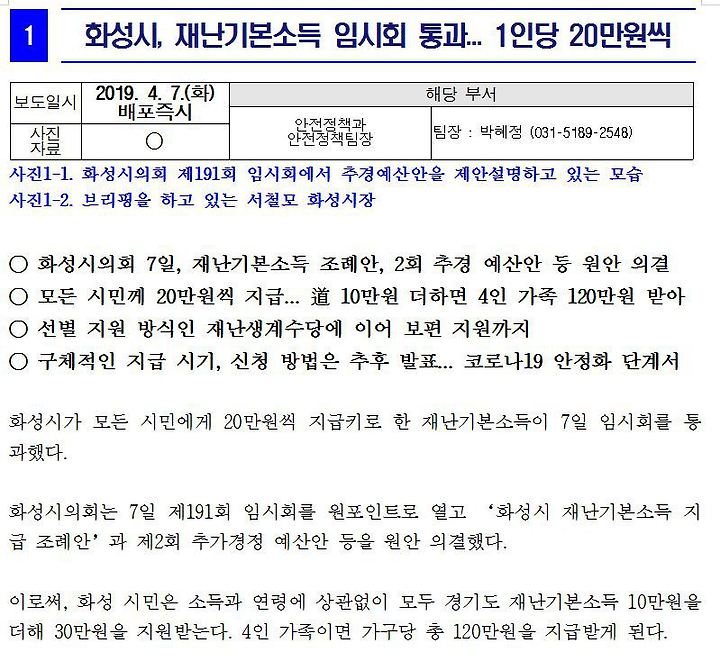 1 화성시, 재난기본소득 임시회 통과… 1인당 20만원씩

| 보도일시 | 2019. 4. 7.(화) 배포즉시 | 해당 부서 | |
|---|---|---|---|
| 사진 자료 | ○ | 안전정책과 안전정책팀장 | 팀장 : 박혜정 (031-5189-2548) |

사진1-1. 화성시의회 제191회 임시회에서 추경예산안을 제안설명하고 있는 모습
사진1-2. 브리핑을 하고 있는 서철모 화성시장

○ 화성시의회 7일, 재난기본소득 조례안, 2회 추경 예산안 등 원안 의결
○ 모든 시민께 20만원씩 지급… 道 10만원 더하면 4인 가족 120만원 받아
○ 선별 지원 방식인 재난생계수당에 이어 보편 지원까지
○ 구체적인 지급 시기, 신청 방법은 추후 발표… 코로나19 안정화 단계서

화성시가 모든 시민에게 20만원씩 지급키로 한 재난기본소득이 7일 임시회를 통과했다.

화성시의회는 7일 제191회 임시회를 원포인트로 열고 '화성시 재난기본소득 지급 조례안'과 제2회 추가경정 예산안 등을 원안 의결했다.

이로써, 화성 시민은 소득과 연령에 상관없이 모두 경기도 재난기본소득 10만원을 더해 30만원을 지원받는다. 4인 가족이면 가구당 총 120만원을 지급받게 된다.